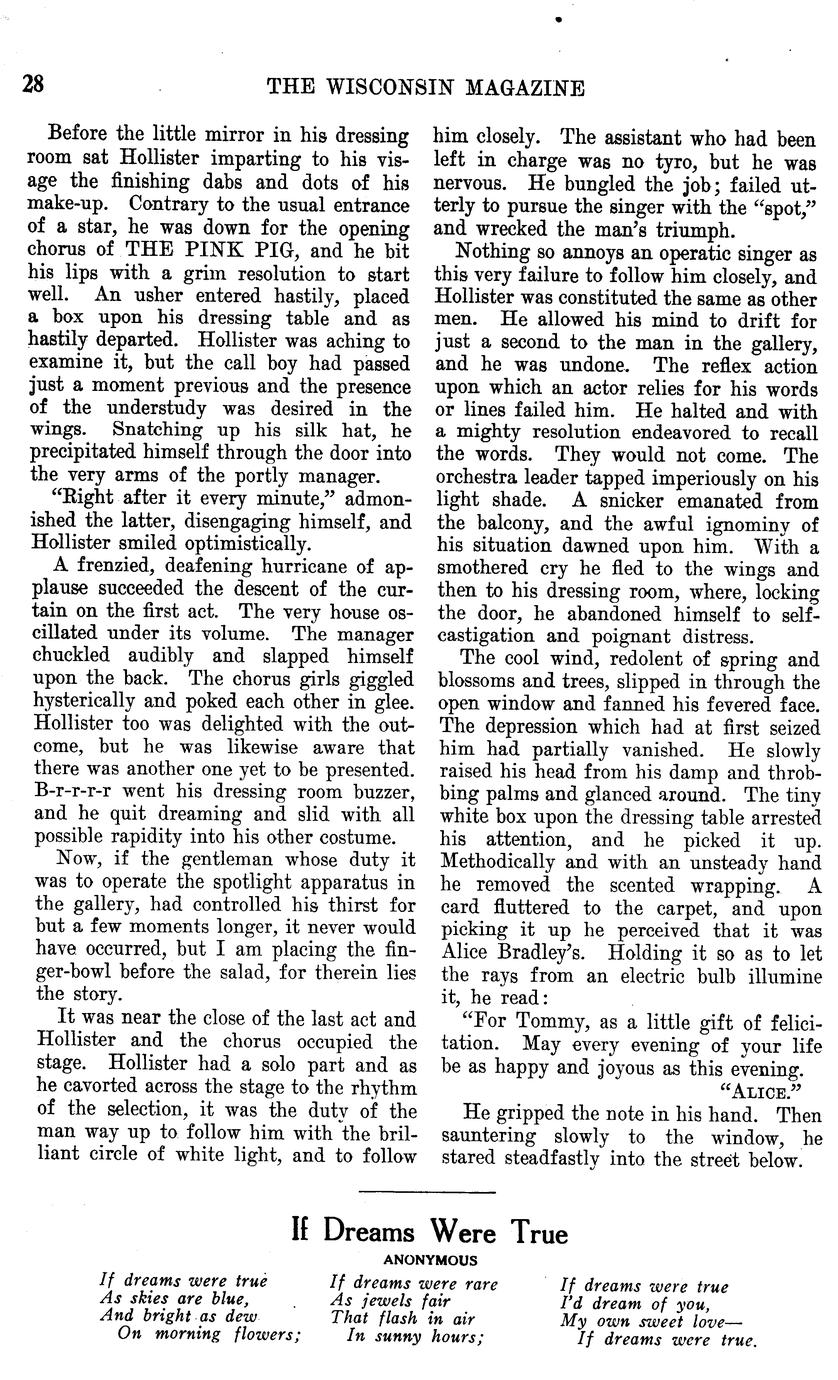 28 THE WISCONSIN MAGAZINE

Before the little mirror in his dressing room sat Hollister imparting to his visage the finishing dabs and dots of his make-up. Contrary to the usual entrance of a star, he was down for the opening chorus of THE PINK PIG, and he bit his lips with a grim resolution to start well. An usher entered hastily, placed a box upon his dressing table and as hastily departed. Hollister was aching to examine it, but the call boy had passed just a moment previous and the presence of the understudy was desired in the wings. Snatching up his silk hat, he precipitated himself through the door into the very arms of the portly manager.

"Right after it every minute," admonished the latter, disengaging himself, and Hollister smiled optimistically.

A frenzied, deafening hurricane of applause succeeded the descent of the curtain on the first act. The very house oscillated under its volume. The manager chuckled audibly and slapped himself upon the back. The chorus girls giggled hysterically and poked each other in glee. Hollister too was delighted with the outcome, but he was likewise aware that there was another one yet to be presented. B-r-r-r-r went his dressing room buzzer, and he quit dreaming and slid with all possible rapidity into his other costume.

Now, if the gentleman whose duty it was to operate the spotlight apparatus in the gallery, had controlled his thirst for but a few moments longer, it never would have occurred, but I am placing the finger-bowl before the salad, for therein lies the story.

It was near the close of the last act and Hollister and the chorus occupied the stage. Hollister had a solo part and as he cavorted across the stage to the rhythm of the selection, it was the duty of the man way up to follow him with the brilliant circle of white light, and to follow him closely. The assistant who had been left in charge was no tyro, but he was nervous. He bungled the job; failed utterly to pursue the singer with the "spot," and wrecked the man's triumph.

Nothing so annoys an operatic singer as this very failure to follow him closely, and Hollister was constituted the same as other men. He allowed his mind to drift for just a second to the man in the gallery, and he was undone. The reflex action upon which an actor relies for his words or lines failed him. He halted and with a mighty resolution endeavored to recall the words. They would not come. The orchestra leader tapped imperiously on his light shade. A snicker emanated from the balcony, and the awful ignominy of his situation dawned upon him. With a smothered cry he fled to the wings and then to his dressing room, where, locking the door, he abandoned himself to self-castigation and poignant distress.

The cool wind, redolent of spring and blossoms and trees, slipped in through the open window and fanned his fevered face. The depression which had at first seized him had partially vanished. He slowly raised his head from his damp and throbbing palms and glanced around. The tiny white box upon the dressing table arrested his attention, and he picked it up. Methodically and with an unsteady hand he removed the scented wrapping. A card fluttered to the carpet, and upon picking it up he perceived that it was Alice Bradley's. Holding it so as to let the rays from an electric bulb illumine it, he read:

"For Tommy, as a little gift of felicitation. May every evening of your life be as happy and joyous as this evening.
"ALICE."

He gripped the note in his hand. Then sauntering slowly to the window, he stared steadfastly into the street below.

If Dreams Were True

ANONYMOUS

If dreams were true
As skies are blue,
And bright as dew
On morning flowers;

If dreams were rare
As jewels fair
That flash in air
In sunny hours;

If dreams were true
I'd dream of you,
My own sweet love—
If dreams were true.